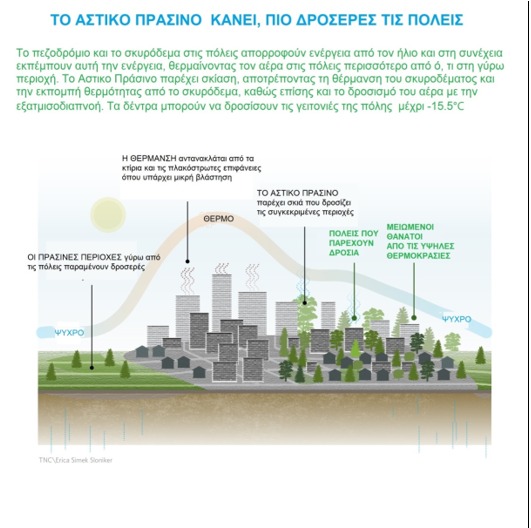 ΤΟ ΑΣΤΙΚΟ ΠΡΑΣΙΝΟ  ΚΑΝΕΙ, ΠΙΟ ΔΡΟΣΕΡΕΣ ΤΙΣ ΠΟΛΕΙΣ

Το πεζοδρόμιο και το σκυρόδεμα στις πόλεις απορροφούν ενέργεια από τον ήλιο και στη συνέχεια εκπέμπουν αυτή την ενέργεια, θερμαίνοντας τον αέρα στις πόλεις περισσότερο από ό, τι στη γύρω περιοχή. Το Αστικο Πράσινο παρέχει σκίαση, αποτρέποντας τη θέρμανση του σκυροδέματος και την εκπομπή θερμότητας από το σκυρόδεμα, καθώς επίσης και το δροσισμό του αέρα με την εξατμισοδιαπνοή. Τα δέντρα μπορούν να δροσίσουν τις γειτονιές της πόλης  μέχρι -15.5°C

Η ΘΕΡΜΑΝΣΗ αντανακλάται από τα κτίρια και τις πλακόστρωτες επιφάνειες όπου υπάρχει μικρή βλάστηση

ΤΟ ΑΣΤΙΚΟ ΠΡΑΣΙΝΟ παρέχει σκιά που δροσίζει τις συγκεκριμένες περιοχές

ΘΕΡΜΟ

ΠΟΛΕΙΣ ΠΟΥ ΠΑΡΕΧΟΥΝ ΔΡΟΣΙΑ

ΜΕΙΩΜΕΝΟΙ ΘΑΝΑΤΟΙ ΑΠΟ ΤΙΣ ΥΨΗΛΕΣ ΘΕΡΜΟΚΡΑΣΙΕΣ

ΟΙ ΠΡΑΣΙΝΕΣ ΠΕΡΙΟΧΕΣ γύρω από τις πόλεις παραμένουν δροσερές

ΨΥΧΡΟ

ΨΥΧΡΟ

TNC\Erica Simek Sloniker